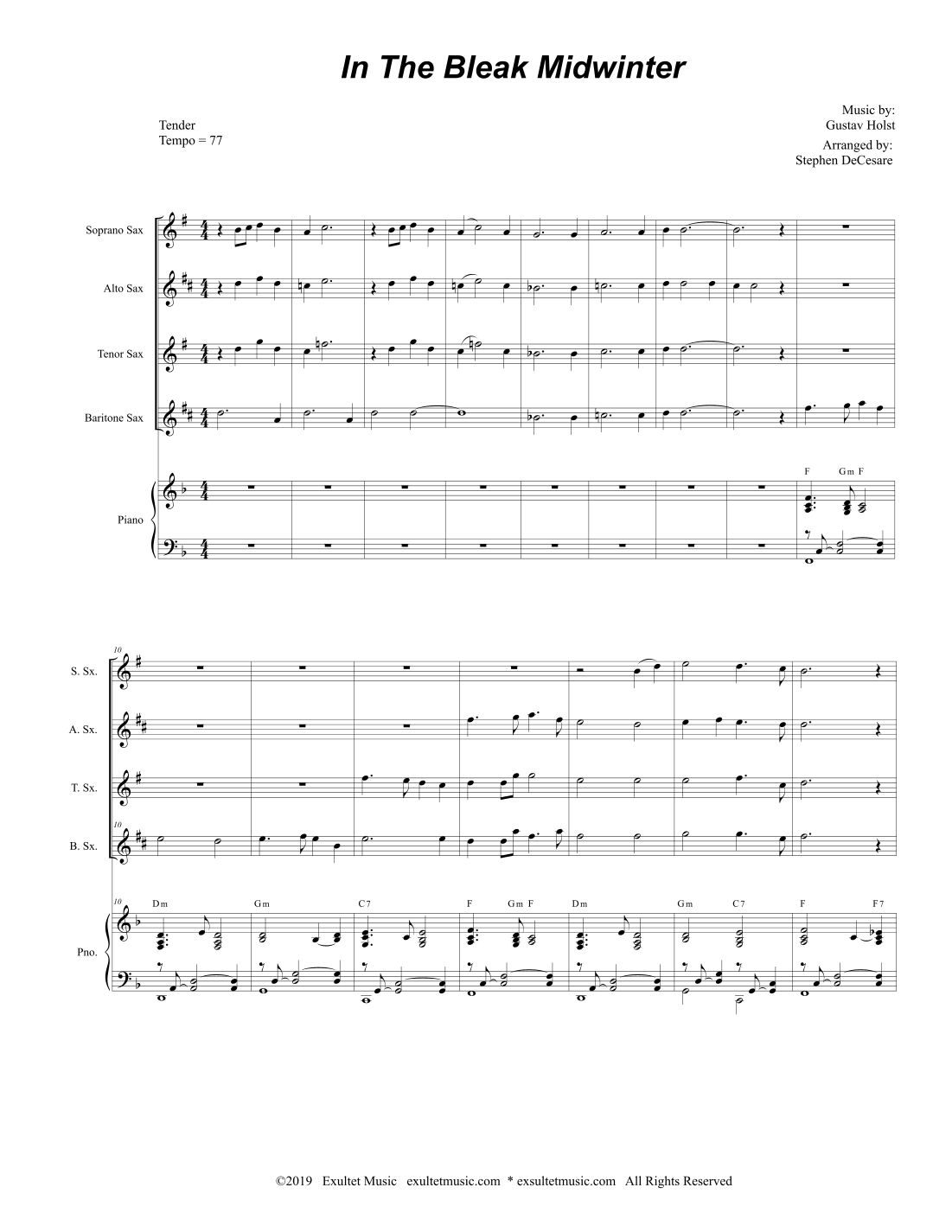 In The Bleak Midwinter

Tender
Tempo = 77

Music by:
Gustav Holst
Arranged by:
Stephen DeCesare

Soprano Sax

Alto Sax

Tenor Sax

Baritone Sax

Piano

F Gm F

10

S. Sx.

A. Sx.

T. Sx.

10

B. Sx.

10

Dm Gm C7 F Gm F Dm Gm C7 F F7

Pno.

©2019 Exultet Music exultetmusic.com * exsultetmusic.com All Rights Reserved